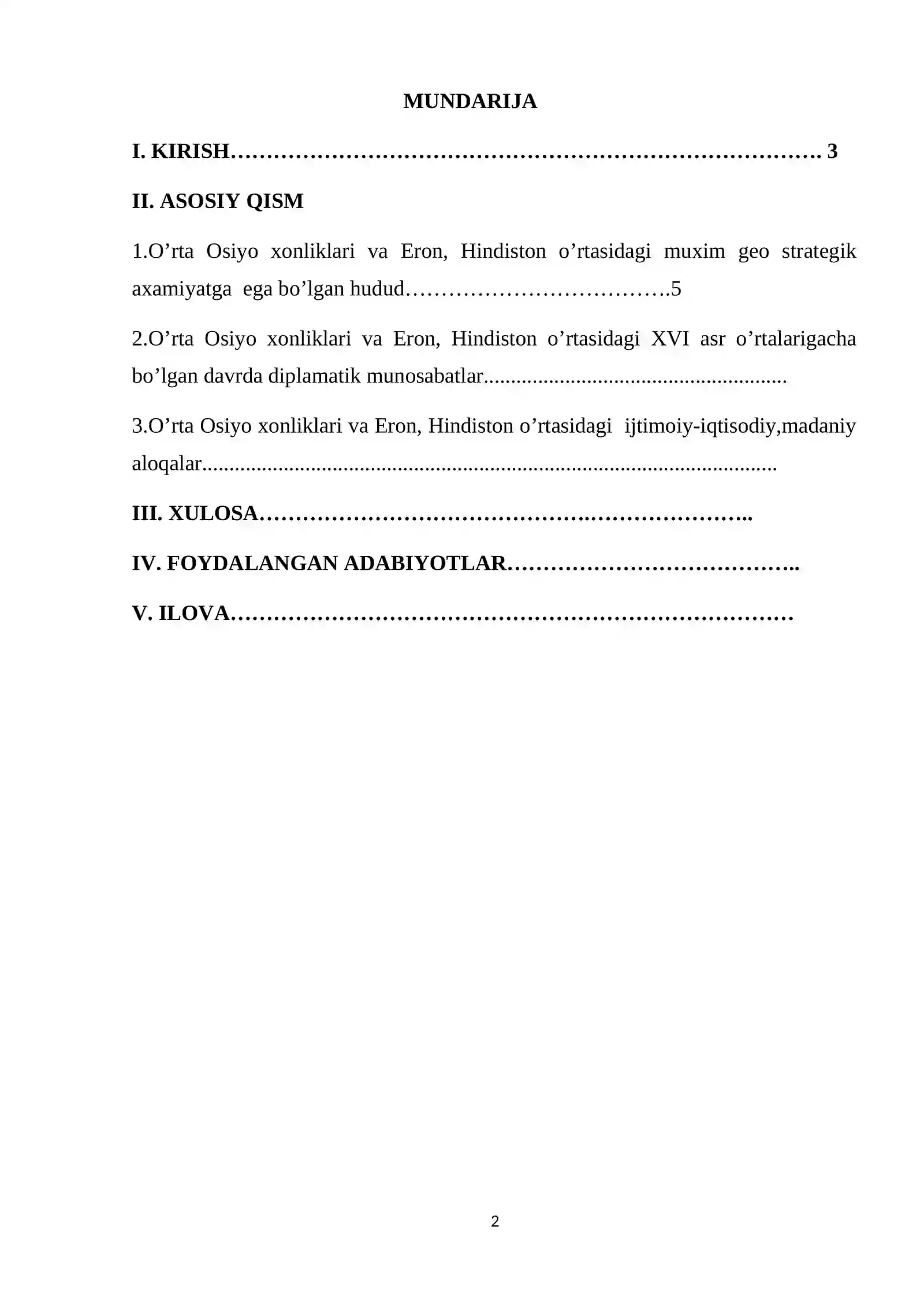 MUNDARIJA

I. KIRISH 3

II. ASOSIY QISM

1.O'rta Osiyo xonliklari va Eron, Hindiston o'rtasidagi muxim geo strategik axamiyatga ega bo'lgan hudud 5

2.O'rta Osiyo xonliklari va Eron, Hindiston o'rtasidagi XVI asr o'rtalarigacha bo'lgan davrda diplamatik munosabatlar

3.O'rta Osiyo xonliklari va Eron, Hindiston o'rtasidagi ijtimoiy-iqtisodiy,madaniy aloqalar

III. XULOSA

IV. FOYDALANGAN ADABIYOTLAR

V. ILOVA

2